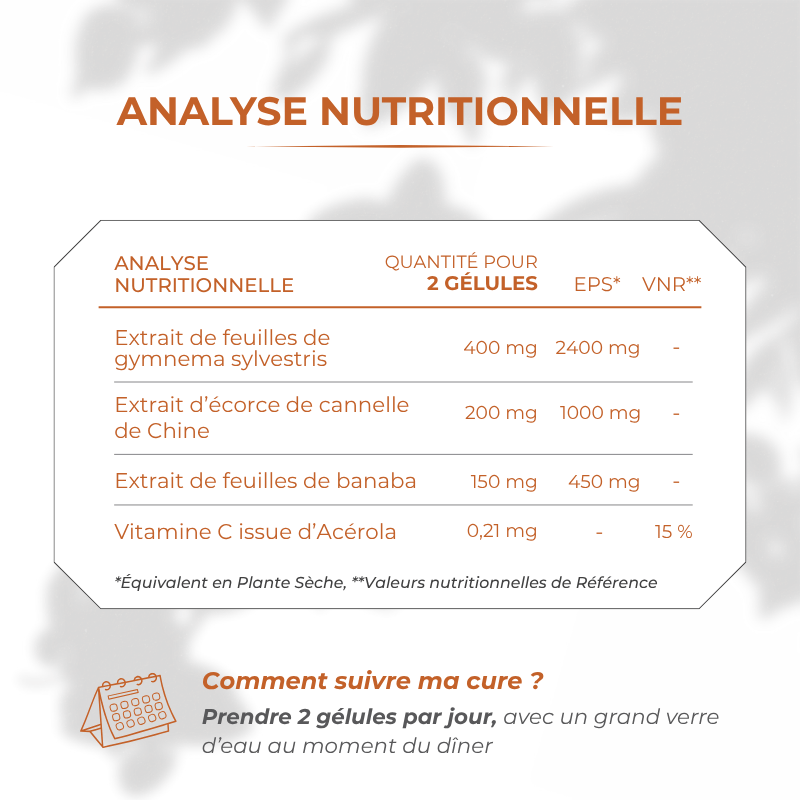 ANALYSE NUTRITIONNELLE

| ANALYSE NUTRITIONNELLE | QUANTITÉ POUR 2 GÉLULES | EPS* | VNR** |
|---|---|---|---|
| Extrait de feuilles de gymnema sylvestris | 400 mg | 2400 mg | - |
| Extrait d'écorce de cannelle de Chine | 200 mg | 1000 mg | - |
| Extrait de feuilles de banaba | 150 mg | 450 mg | - |
| Vitamine C issue d'Acérola | 0,21 mg | - | 15 % |

*Équivalent en Plante Sèche, **Valeurs nutritionnelles de Référence

Comment suivre ma cure ?

Prendre 2 gélules par jour, avec un grand verre d'eau au moment du dîner